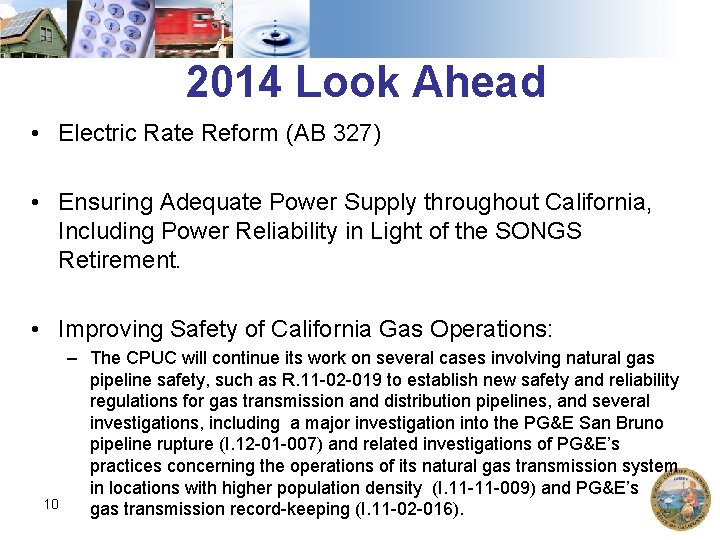 2014 Look Ahead

• Electric Rate Reform (AB 327)

• Ensuring Adequate Power Supply throughout California, Including Power Reliability in Light of the SONGS Retirement.

• Improving Safety of California Gas Operations:

– The CPUC will continue its work on several cases involving natural gas pipeline safety, such as R.11-02-019 to establish new safety and reliability regulations for gas transmission and distribution pipelines, and several investigations, including a major investigation into the PG&E San Bruno pipeline rupture (I.12-01-007) and related investigations of PG&E's practices concerning the operations of its natural gas transmission system in locations with higher population density (I.11-11-009) and PG&E's gas transmission record-keeping (I.11-02-016).

10